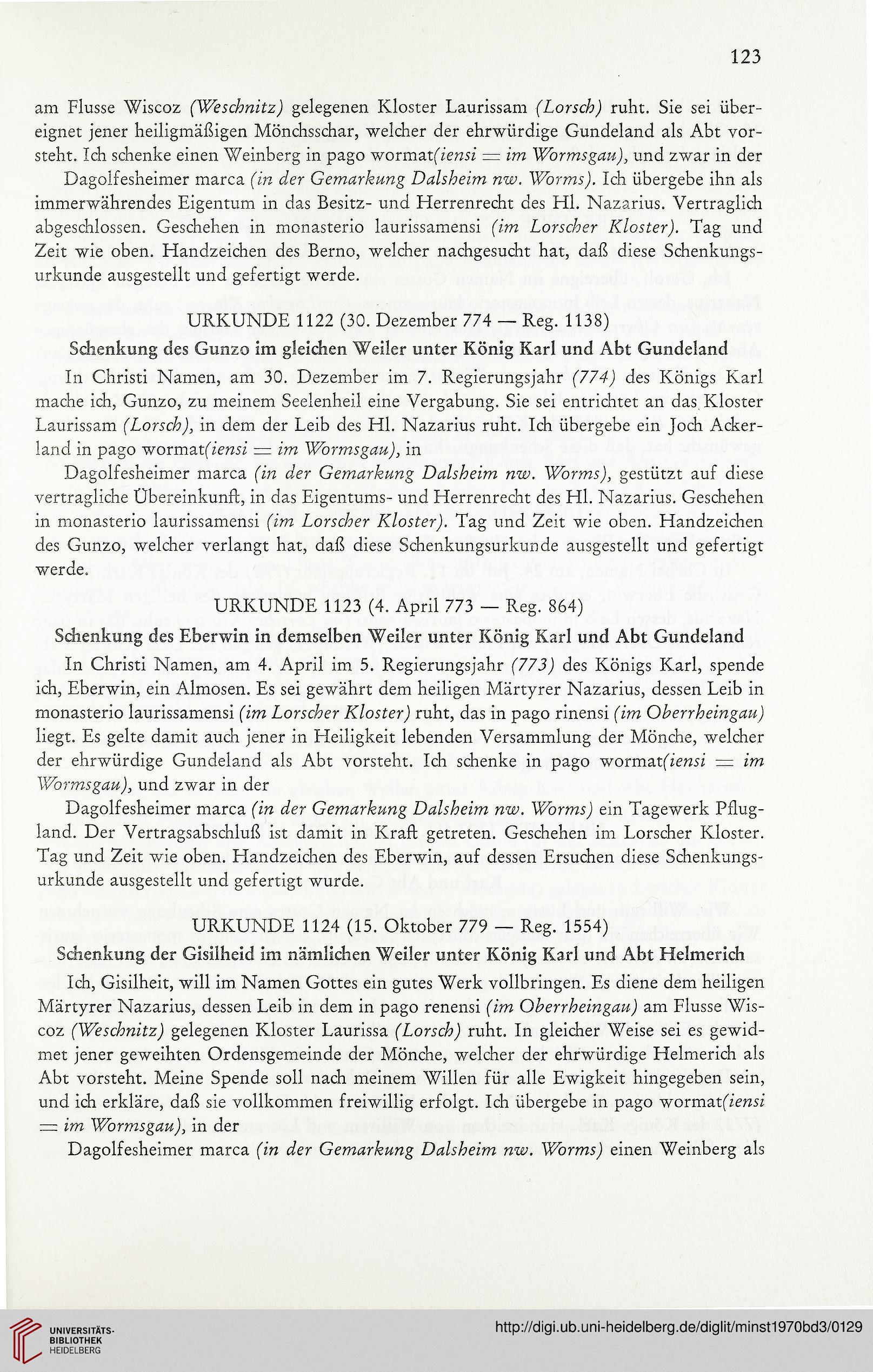 123

am Flusse Wiscoz (Weschnitz) gelegenen Kloster Laurissam (Lorsch) ruht. Sie sei übereignet jener heiligmäßigen Mönchsschar, welcher der ehrwürdige Gundeland als Abt vorsteht. Ich schenke einen Weinberg in pago wormat(iensi = im Wormsgau), und zwar in der

Dagolfesheimer marca (in der Gemarkung Dalsheim nw. Worms). Ich übergebe ihn als immerwährendes Eigentum in das Besitz- und Herrenrecht des Hl. Nazarius. Vertraglich abgeschlossen. Geschehen in monasterio laurissamensi (im Lorscher Kloster). Tag und Zeit wie oben. Handzeichen des Berno, welcher nachgesucht hat, daß diese Schenkungsurkunde ausgestellt und gefertigt werde.

URKUNDE 1122 (30. Dezember 774 — Reg. 1138)

Schenkung des Gunzo im gleichen Weiler unter König Karl und Abt Gundeland

In Christi Namen, am 30. Dezember im 7. Regierungsjahr (774) des Königs Karl mache ich, Gunzo, zu meinem Seelenheil eine Vergabung. Sie sei entrichtet an das Kloster Laurissam (Lorsch), in dem der Leib des Hl. Nazarius ruht. Ich übergebe ein Joch Ackerland in pago wormat(iensi = im Wormsgau), in

Dagolfesheimer marca (in der Gemarkung Dalsheim nw. Worms), gestützt auf diese vertragliche Übereinkunft, in das Eigentums- und Herrenrecht des Hl. Nazarius. Geschehen in monasterio laurissamensi (im Lorscher Kloster). Tag und Zeit wie oben. Handzeichen des Gunzo, welcher verlangt hat, daß diese Schenkungsurkunde ausgestellt und gefertigt werde.

URKUNDE 1123 (4. April 773 — Reg. 864)

Schenkung des Eberwin in demselben Weiler unter König Karl und Abt Gundeland

In Christi Namen, am 4. April im 5. Regierungsjahr (773) des Königs Karl, spende ich, Eberwin, ein Almosen. Es sei gewährt dem heiligen Märtyrer Nazarius, dessen Leib in monasterio laurissamensi (im Lorscher Kloster) ruht, das in pago rinensi (im Oberrheingau) liegt. Es gelte damit auch jener in Heiligkeit lebenden Versammlung der Mönche, welcher der ehrwürdige Gundeland als Abt vorsteht. Ich schenke in pago wormat(iensi = im Wormsgau), und zwar in der

Dagolfesheimer marca (in der Gemarkung Dalsheim nw. Worms) ein Tagewerk Pflugland. Der Vertragsabschluß ist damit in Kraft getreten. Geschehen im Lorscher Kloster. Tag und Zeit wie oben. Handzeichen des Eberwin, auf dessen Ersuchen diese Schenkungsurkunde ausgestellt und gefertigt wurde.

URKUNDE 1124 (15. Oktober 779 — Reg. 1554)

Schenkung der Gisilheid im nämlichen Weiler unter König Karl und Abt Helmerich

Ich, Gisilheit, will im Namen Gottes ein gutes Werk vollbringen. Es diene dem heiligen Märtyrer Nazarius, dessen Leib in dem in pago renensi (im Oberrheingau) am Flusse Wiscoz (Weschnitz) gelegenen Kloster Laurissa (Lorsch) ruht. In gleicher Weise sei es gewidmet jener geweihten Ordensgemeinde der Mönche, welcher der ehrwürdige Helmerich als Abt vorsteht. Meine Spende soll nach meinem Willen für alle Ewigkeit hingegeben sein, und ich erkläre, daß sie vollkommen freiwillig erfolgt. Ich übergebe in pago wormat(iensi = im Wormsgau), in der

Dagolfesheimer marca (in der Gemarkung Dalsheim nw. Worms) einen Weinberg als

UNIVERSITÄTS-BIBLIOTHEK HEIDELBERG
http://digi.ub.uni-heidelberg.de/diglit/minst1970bd3/0129